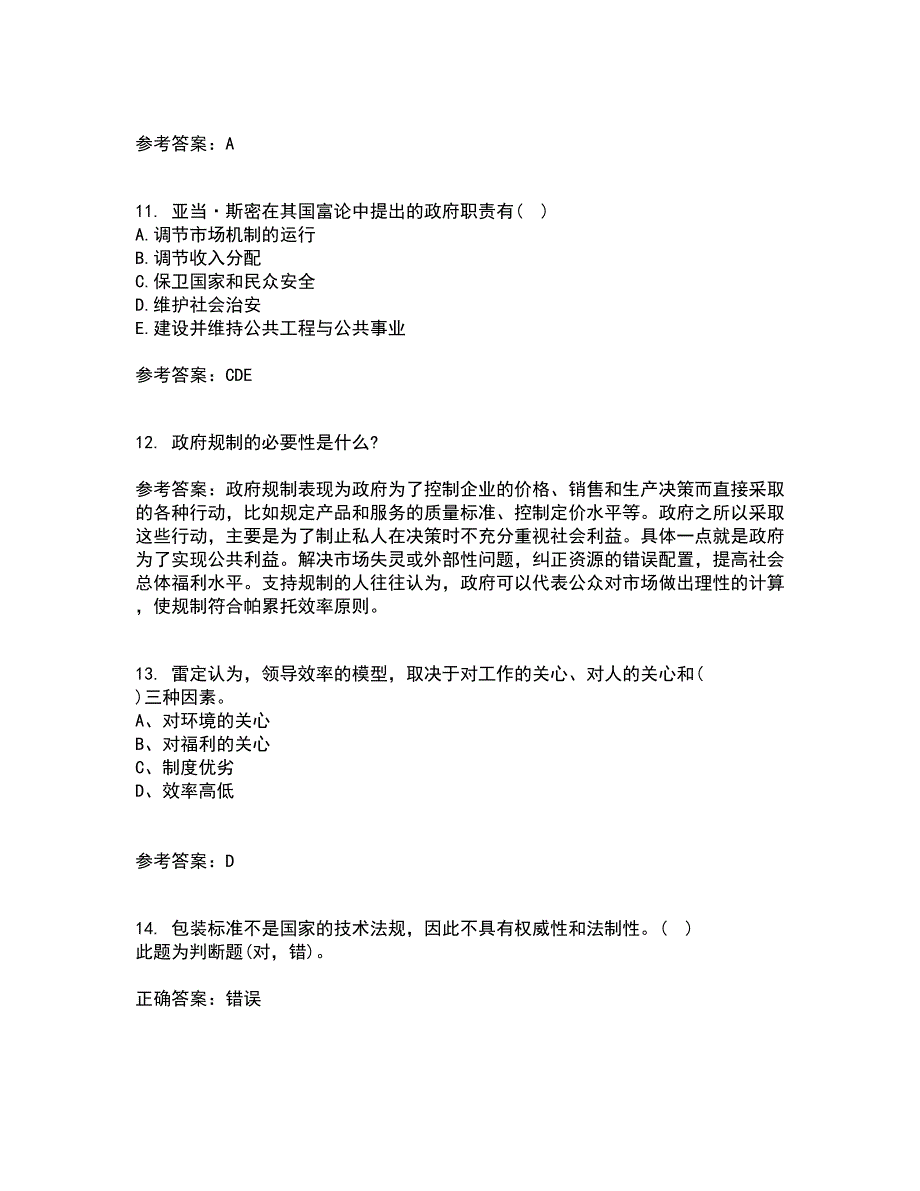 参考答案：A

11. 亚当·斯密在其国富论中提出的政府职责有（ ）
A.调节市场机制的运行
B.调节收入分配
C.保卫国家和民众安全
D.维护社会治安
E.建设并维持公共工程与公共事业

参考答案：CDE

12. 政府规制的必要性是什么?

参考答案：政府规制表现为政府为了控制企业的价格、销售和生产决策而直接采取的各种行动，比如规定产品和服务的质量标准、控制定价水平等。政府之所以采取这些行动，主要是为了制止私人在决策时不充分重视社会利益。具体一点就是政府为了实现公共利益。解决市场失灵或外部性问题，纠正资源的错误配置，提高社会总体福利水平。支持规制的人往往认为，政府可以代表公众对市场做出理性的计算，使规制符合帕累托效率原则。

13. 雷定认为，领导效率的模型，取决于对工作的关心、对人的关心和( )三种因素。
A、对环境的关心
B、对福利的关心
C、制度优劣
D、效率高低

参考答案：D

14. 包装标准不是国家的技术法规，因此不具有权威性和法制性。( )
此题为判断题(对，错)。

正确答案：错误